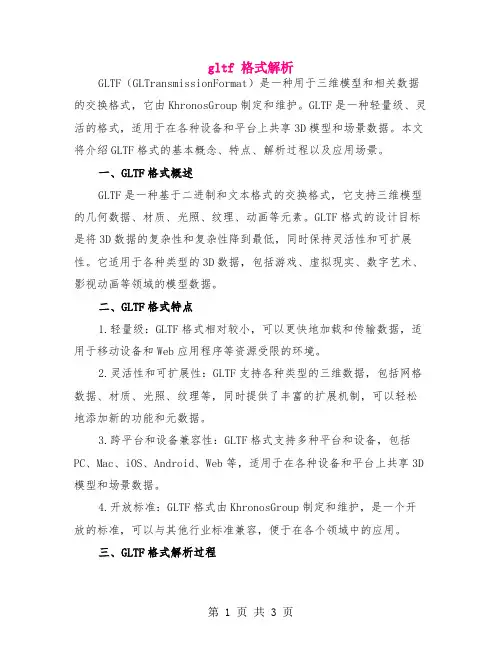 gltf 格式解析

GLTF（GLTransmissionFormat）是一种用于三维模型和相关数据的交换格式，它由KhronosGroup制定和维护。GLTF是一种轻量级、灵活的格式，适用于在各种设备和平台上共享3D模型和场景数据。本文将介绍GLTF格式的基本概念、特点、解析过程以及应用场景。

一、GLTF格式概述

GLTF是一种基于二进制和文本格式的交换格式，它支持三维模型的几何数据、材质、光照、纹理、动画等元素。GLTF格式的设计目标是将3D数据的复杂性和复杂性降到最低，同时保持灵活性和可扩展性。它适用于各种类型的3D数据，包括游戏、虚拟现实、数字艺术、影视动画等领域的模型数据。

二、GLTF格式特点

1.轻量级：GLTF格式相对较小，可以更快地加载和传输数据，适用于移动设备和Web应用程序等资源受限的环境。

2.灵活性和可扩展性：GLTF支持各种类型的三维数据，包括网格数据、材质、光照、纹理等，同时提供了丰富的扩展机制，可以轻松地添加新的功能和元数据。

3.跨平台和设备兼容性：GLTF格式支持多种平台和设备，包括PC、Mac、iOS、Android、Web等，适用于在各种设备和平台上共享3D模型和场景数据。

4.开放标准：GLTF格式由KhronosGroup制定和维护，是一个开放的标准，可以与其他行业标准兼容，便于在各个领域中的应用。

三、GLTF格式解析过程

第 1 页 共 3 页